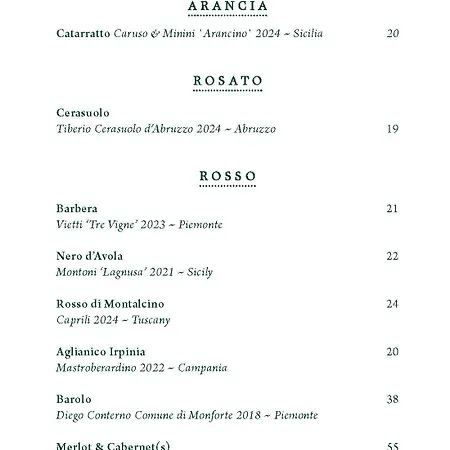 ARANCIA

Catarratto Caruso & Minini 'Arancino' 2024 ~ Sicilia 20

ROSATO

Cerasuolo
Tiberio Cerasuolo d'Abruzzo 2024 ~ Abruzzo 19

ROSSO

Barbera 21
Vietti 'Tre Vigne' 2023 ~ Piemonte

Nero d'Avola 22
Montoni 'Lagnusa' 2021 ~ Sicily

Rosso di Montalcino 24
Caprili 2024 ~ Tuscany

Aglianico Irpinia 20
Mastroberardino 2022 ~ Campania

Barolo 38
Diego Conterno Comune di Monforte 2018 ~ Piemonte

Merlot & Cabernet(s) 55